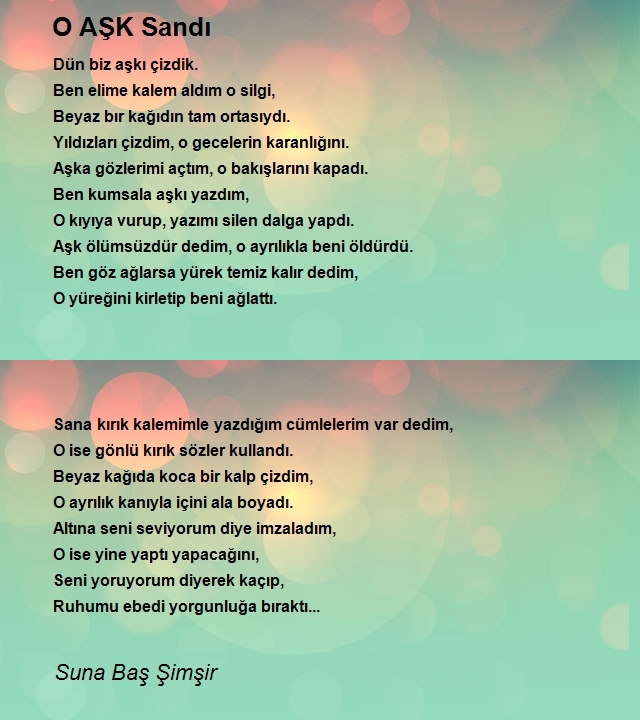 O AŞK Sandı

Dün biz aşkı çizdik.
Ben elime kalem aldım o silgi,
Beyaz bır kağıdın tam ortasıydı.
Yıldızları çizdim, o gecelerin karanlığını.
Aşka gözlerimi açtım, o bakışlarını kapadı.
Ben kumsala aşkı yazdım,
O kıyıya vurup, yazımı silen dalga yapdı.
Aşk ölümsüzdür dedim, o ayrılıkla beni öldürdü.
Ben göz ağlarsa yürek temiz kalır dedim,
O yüreğini kirletip beni ağlattı.

Sana kırık kalemimle yazdığım cümlelerim var dedim,
O ise gönlü kırık sözler kullandı.
Beyaz kağıda koca bir kalp çizdim,
O ayrılık kanıyla içini ala boyadı.
Altına seni seviyorum diye imzaladım,
O ise yine yaptı yapacağını,
Seni yoruyorum diyerek kaçıp,
Ruhumu ebedi yorgunluğa bıraktı...

Suna Baş Şimşir